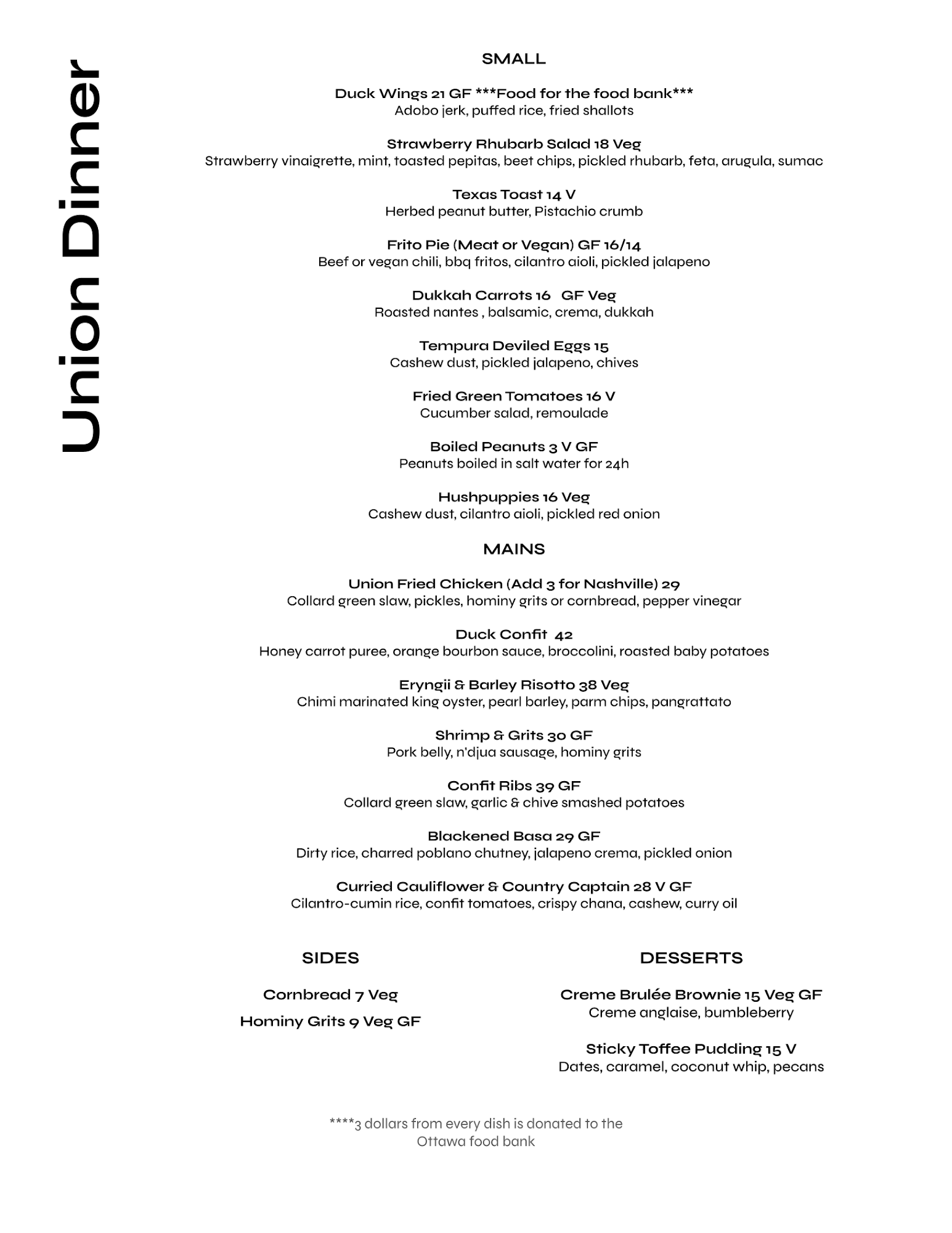 Union Dinner

SMALL

Duck Wings 21 GF ***Food for the food bank***
Adobo jerk, puffed rice, fried shallots

Strawberry Rhubarb Salad 18 Veg
Strawberry vinaigrette, mint, toasted pepitas, beet chips, pickled rhubarb, feta, arugula, sumac

Texas Toast 14 V
Herbed peanut butter, Pistachio crumb

Frito Pie (Meat or Vegan) GF 16/14
Beef or vegan chili, bbq fritos, cilantro aioli, pickled jalapeno

Dukkah Carrots 16 GF Veg
Roasted nantes , balsamic, crema, dukkah

Tempura Deviled Eggs 15
Cashew dust, pickled jalapeno, chives

Fried Green Tomatoes 16 V
Cucumber salad, remoulade

Boiled Peanuts 3 V GF
Peanuts boiled in salt water for 24h

Hushpuppies 16 Veg
Cashew dust, cilantro aioli, pickled red onion

MAINS

Union Fried Chicken (Add 3 for Nashville) 29
Collard green slaw, pickles, hominy grits or cornbread, pepper vinegar

Duck Confit 42
Honey carrot puree, orange bourbon sauce, broccolini, roasted baby potatoes

Eryngii & Barley Risotto 38 Veg
Chimi marinated king oyster, pearl barley, parm chips, pangrattato

Shrimp & Grits 30 GF
Pork belly, n'djua sausage, hominy grits

Confit Ribs 39 GF
Collard green slaw, garlic & chive smashed potatoes

Blackened Basa 29 GF
Dirty rice, charred poblano chutney, jalapeno crema, pickled onion

Curried Cauliflower & Country Captain 28 V GF
Cilantro-cumin rice, confit tomatoes, crispy chana, cashew, curry oil

SIDES

Cornbread 7 Veg

Hominy Grits 9 Veg GF

DESSERTS

Creme Brulée Brownie 15 Veg GF
Creme anglaise, bumbleberry

Sticky Toffee Pudding 15 V
Dates, caramel, coconut whip, pecans

****3 dollars from every dish is donated to the Ottawa food bank